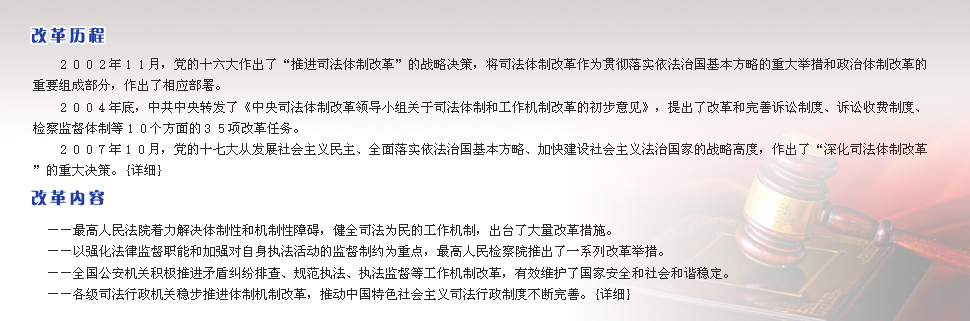 改革历程

２００２年１１月，党的十六大作出了“推进司法体制改革”的战略决策，将司法体制改革作为贯彻落实依法治国基本方略的重大举措和政治体制改革的重要组成部分，作出了相应部署。

２００４年底，中共中央转发了《中央司法体制改革领导小组关于司法体制和工作机制改革的初步意见》，提出了改革和完善诉讼制度、诉讼收费制度、检察监督体制等１０个方面的３５项改革任务。

２００７年１０月，党的十七大从发展社会主义民主、全面落实依法治国基本方略、加快建设社会主义法治国家的战略高度，作出了“深化司法体制改革”的重大决策。[详细]

改革内容

——最高人民法院着力解决体制性和机制性障碍，健全司法为民的工作机制，出台了大量改革措施。

——以强化法律监督职能和加强对自身执法活动的监督制约为重点，最高人民检察院推出了一系列改革举措。

——全国公安机关积极推进矛盾纠纷排查、规范执法、执法监督等工作机制改革，有效维护了国家安全和社会和谐稳定。

——各级司法行政机关稳步推进体制机制改革，推动中国特色社会主义司法行政制度不断完善。[详细]